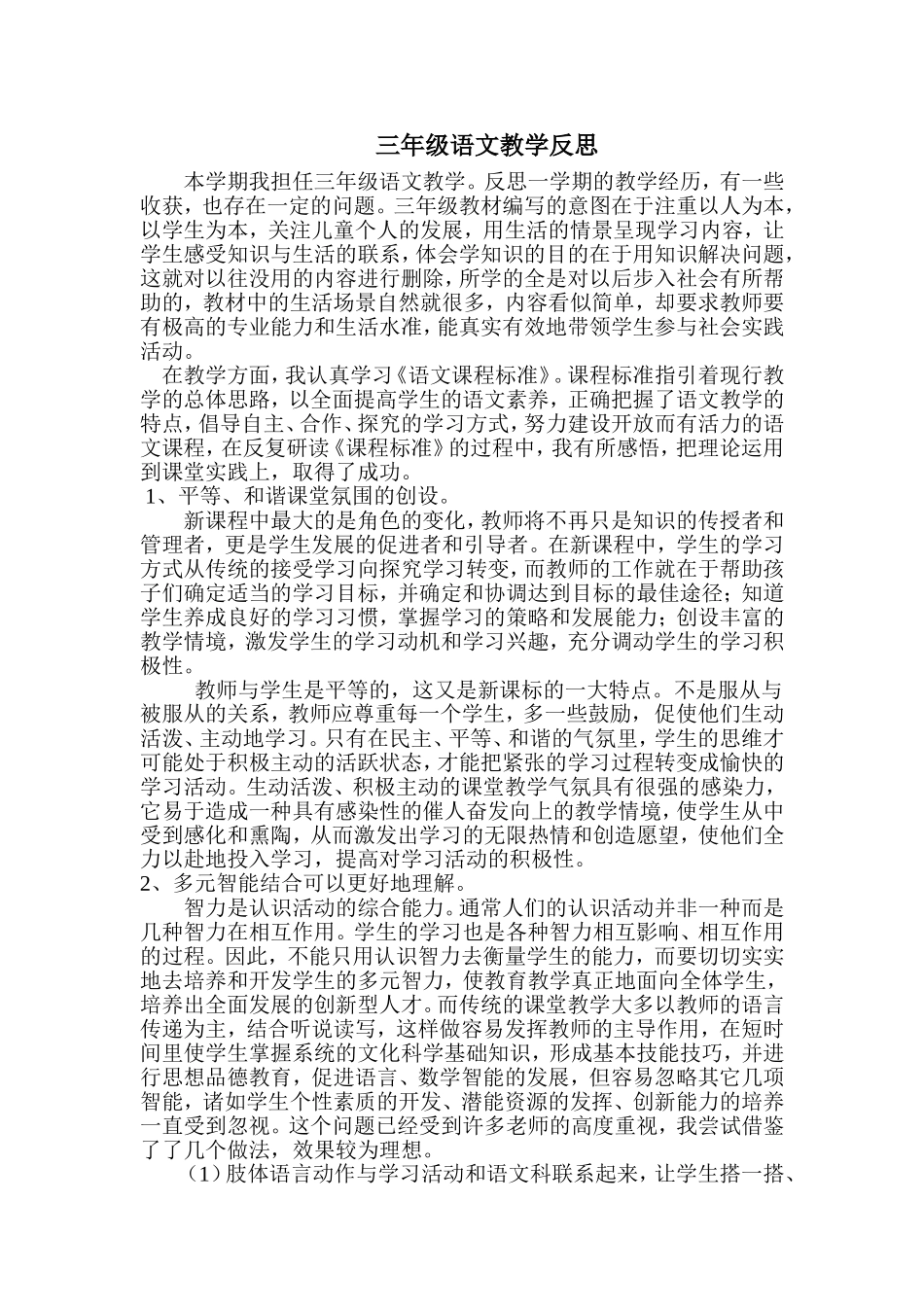 三年级语文教学反思

本学期我担任三年级语文教学。反思一学期的教学经历，有一些收获，也存在一定的问题。三年级教材编写的意图在于注重以人为本，以学生为本，关注儿童个人的发展，用生活的情景呈现学习内容，让学生感受知识与生活的联系，体会学知识的目的在于用知识解决问题，这就对以往没用的内容进行删除，所学的全是对以后步入社会有所帮助的，教材中的生活场景自然就很多，内容看似简单，却要求教师要有极高的专业能力和生活水准，能真实有效地带领学生参与社会实践活动。

在教学方面，我认真学习《语文课程标准》。课程标准指引着现行教学的总体思路，以全面提高学生的语文素养，正确把握了语文教学的特点，倡导自主、合作、探究的学习方式，努力建设开放而有活力的语文课程，在反复研读《课程标准》的过程中，我有所感悟，把理论运用到课堂实践上，取得了成功。

1、平等、和谐课堂氛围的创设。

新课程中最大的是角色的变化，教师将不再只是知识的传授者和管理者，更是学生发展的促进者和引导者。在新课程中，学生的学习方式从传统的接受学习向探究学习转变，而教师的工作就在于帮助孩子们确定适当的学习目标，并确定和协调达到目标的最佳途径；知道学生养成良好的学习习惯，掌握学习的策略和发展能力；创设丰富的教学情境，激发学生的学习动机和学习兴趣，充分调动学生的学习积极性。

教师与学生是平等的，这又是新课标的一大特点。不是服从与被服从的关系，教师应尊重每一个学生，多一些鼓励，促使他们生动活泼、主动地学习。只有在民主、平等、和谐的气氛里，学生的思维才可能处于积极主动的活跃状态，才能把紧张的学习过程转变成愉快的学习活动。生动活泼、积极主动的课堂教学气氛具有很强的感染力，它易于造成一种具有感染性的催人奋发向上的教学情境，使学生从中受到感化和熏陶，从而激发出学习的无限热情和创造愿望，使他们全力以赴地投入学习，提高对学习活动的积极性。

2、多元智能结合可以更好地理解。

智力是认识活动的综合能力。通常人们的认识活动并非一种而是几种智力在相互作用。学生的学习也是各种智力相互影响、相互作用的过程。因此，不能只用认识智力去衡量学生的能力，而要切切实实地去培养和开发学生的多元智力，使教育教学真正地面向全体学生，培养出全面发展的创新型人才。而传统的课堂教学大多以教师的语言传递为主，结合听说读写，这样做容易发挥教师的主导作用，在短时间里使学生掌握系统的文化科学基础知识，形成基本技能技巧，并进行思想品德教育，促进语言、数学智能的发展，但容易忽略其它几项智能，诸如学生个性素质的开发、潜能资源的发挥、创新能力的培养一直受到忽视。这个问题已经受到许多老师的高度重视，我尝试借鉴了了几个做法，效果较为理想。

（1）肢体语言动作与学习活动和语文科联系起来，让学生搭一搭、